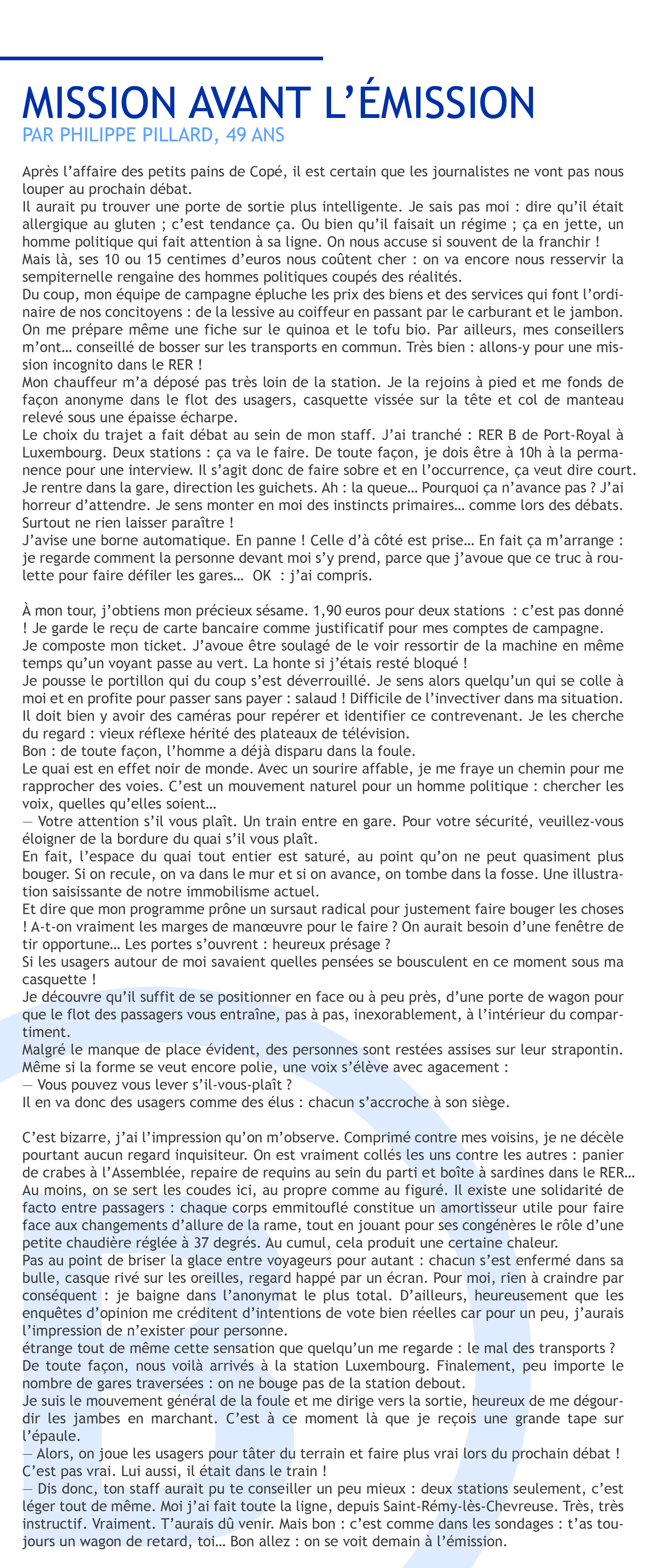 MISSION AVANT L'ÉMISSION
PAR PHILIPPE PILLARD, 49 ANS

Après l'affaire des petits pains de Copé, il est certain que les journalistes ne vont pas nous louper au prochain débat.
Il aurait pu trouver une porte de sortie plus intelligente. Je sais pas moi : dire qu'il était allergique au gluten ; c'est tendance ça. Ou bien qu'il faisait un régime ; ça en jette, un homme politique qui fait attention à sa ligne. On nous accuse si souvent de la franchir !
Mais là, ses 10 ou 15 centimes d'euros nous coûtent cher : on va encore nous resservir la sempiternelle rengaine des hommes politiques coupés des réalités.
Du coup, mon équipe de campagne épluche les prix des biens et des services qui font l'ordinaire de nos concitoyens : de la lessive au coiffeur en passant par le carburant et le jambon. On me prépare même une fiche sur le quinoa et le tofu bio. Par ailleurs, mes conseillers m'ont… conseillé de bosser sur les transports en commun. Très bien : allons-y pour une mission incognito dans le RER !
Mon chauffeur m'a déposé pas très loin de la station. Je la rejoins à pied et me fonds de façon anonyme dans le flot des usagers, casquette vissée sur la tête et col de manteau relevé sous une épaisse écharpe.
Le choix du trajet a fait débat au sein de mon staff. J'ai tranché : RER B de Port-Royal à Luxembourg. Deux stations : ça va le faire. De toute façon, je dois être à 10h à la permanence pour une interview. Il s'agit donc de faire sobre et en l'occurrence, ça veut dire court.
Je rentre dans la gare, direction les guichets. Ah : la queue… Pourquoi ça n'avance pas ? J'ai horreur d'attendre. Je sens monter en moi des instincts primaires… comme lors des débats. Surtout ne rien laisser paraître !
J'avise une borne automatique. En panne ! Celle d'à côté est prise… En fait ça m'arrange : je regarde comment la personne devant moi s'y prend, parce que j'avoue que ce truc à roulette pour faire défiler les gares… OK : j'ai compris.

À mon tour, j'obtiens mon précieux sésame. 1,90 euros pour deux stations : c'est pas donné ! Je garde le reçu de carte bancaire comme justificatif pour mes comptes de campagne.
Je composte mon ticket. J'avoue être soulagé de le voir ressortir de la machine en même temps qu'un voyant passe au vert. La honte si j'étais resté bloqué !
Je pousse le portillon qui du coup s'est déverrouillé. Je sens alors quelqu'un qui se colle à moi et en profite pour passer sans payer : salaud ! Difficile de l'invectiver dans ma situation. Il doit bien y avoir des caméras pour repérer et identifier ce contrevenant. Je les cherche du regard : vieux réflexe hérité des plateaux de télévision.
Bon : de toute façon, l'homme a déjà disparu dans la foule.
Le quai est en effet noir de monde. Avec un sourire affable, je me fraye un chemin pour me rapprocher des voies. C'est un mouvement naturel pour un homme politique : chercher les voix, quelles qu'elles soient…
— Votre attention s'il vous plaît. Un train entre en gare. Pour votre sécurité, veuillez-vous éloigner de la bordure du quai s'il vous plaît.
En fait, l'espace du quai tout entier est saturé, au point qu'on ne peut quasiment plus bouger. Si on recule, on va dans le mur et si on avance, on tombe dans la fosse. Une illustration saisissante de notre immobilisme actuel.
Et dire que mon programme prône un sursaut radical pour justement faire bouger les choses ! A-t-on vraiment les marges de manœuvre pour le faire ? On aurait besoin d'une fenêtre de tir opportune… Les portes s'ouvrent : heureux présage ?
Si les usagers autour de moi savaient quelles pensées se bousculent en ce moment sous ma casquette !
Je découvre qu'il suffit de se positionner en face ou à peu près, d'une porte de wagon pour que le flot des passagers vous entraîne, pas à pas, inexorablement, à l'intérieur du compartiment.
Malgré le manque de place évident, des personnes sont restées assises sur leur strapontin. Même si la forme se veut encore polie, une voix s'élève avec agacement :
— Vous pouvez vous lever s'il-vous-plaît ?
Il en va donc des usagers comme des élus : chacun s'accroche à son siège.

C'est bizarre, j'ai l'impression qu'on m'observe. Comprimé contre mes voisins, je ne décèle pourtant aucun regard inquisiteur. On est vraiment collés les uns contre les autres : panier de crabes à l'Assemblée, repaire de requins au sein du parti et boîte à sardines dans le RER… Au moins, on se sert les coudes ici, au propre comme au figuré. Il existe une solidarité de facto entre passagers : chaque corps emmitouflé constitue un amortisseur utile pour faire face aux changements d'allure de la rame, tout en jouant pour ses congénères le rôle d'une petite chaudière réglée à 37 degrés. Au cumul, cela produit une certaine chaleur.
Pas au point de briser la glace entre voyageurs pour autant : chacun s'est enfermé dans sa bulle, casque rivé sur les oreilles, regard happé par un écran. Pour moi, rien à craindre par conséquent : je baigne dans l'anonymat le plus total. D'ailleurs, heureusement que les enquêtes d'opinion me créditent d'intentions de vote bien réelles car pour un peu, j'aurais l'impression de n'exister pour personne.
étrange tout de même cette sensation que quelqu'un me regarde : le mal des transports ?
De toute façon, nous voilà arrivés à la station Luxembourg. Finalement, peu importe le nombre de gares traversées : on ne bouge pas de la station debout.
Je suis le mouvement général de la foule et me dirige vers la sortie, heureux de me dégourdir les jambes en marchant. C'est à ce moment là que je reçois une grande tape sur l'épaule.
— Alors, on joue les usagers pour tâter du terrain et faire plus vrai lors du prochain débat !
C'est pas vrai. Lui aussi, il était dans le train !
— Dis donc, ton staff aurait pu te conseiller un peu mieux : deux stations seulement, c'est léger tout de même. Moi j'ai fait toute la ligne, depuis Saint-Rémy-lès-Chevreuse. Très, très instructif. Vraiment. T'aurais dû venir. Mais bon : c'est comme dans les sondages : t'as toujours un wagon de retard, toi… Bon allez : on se voit demain à l'émission.